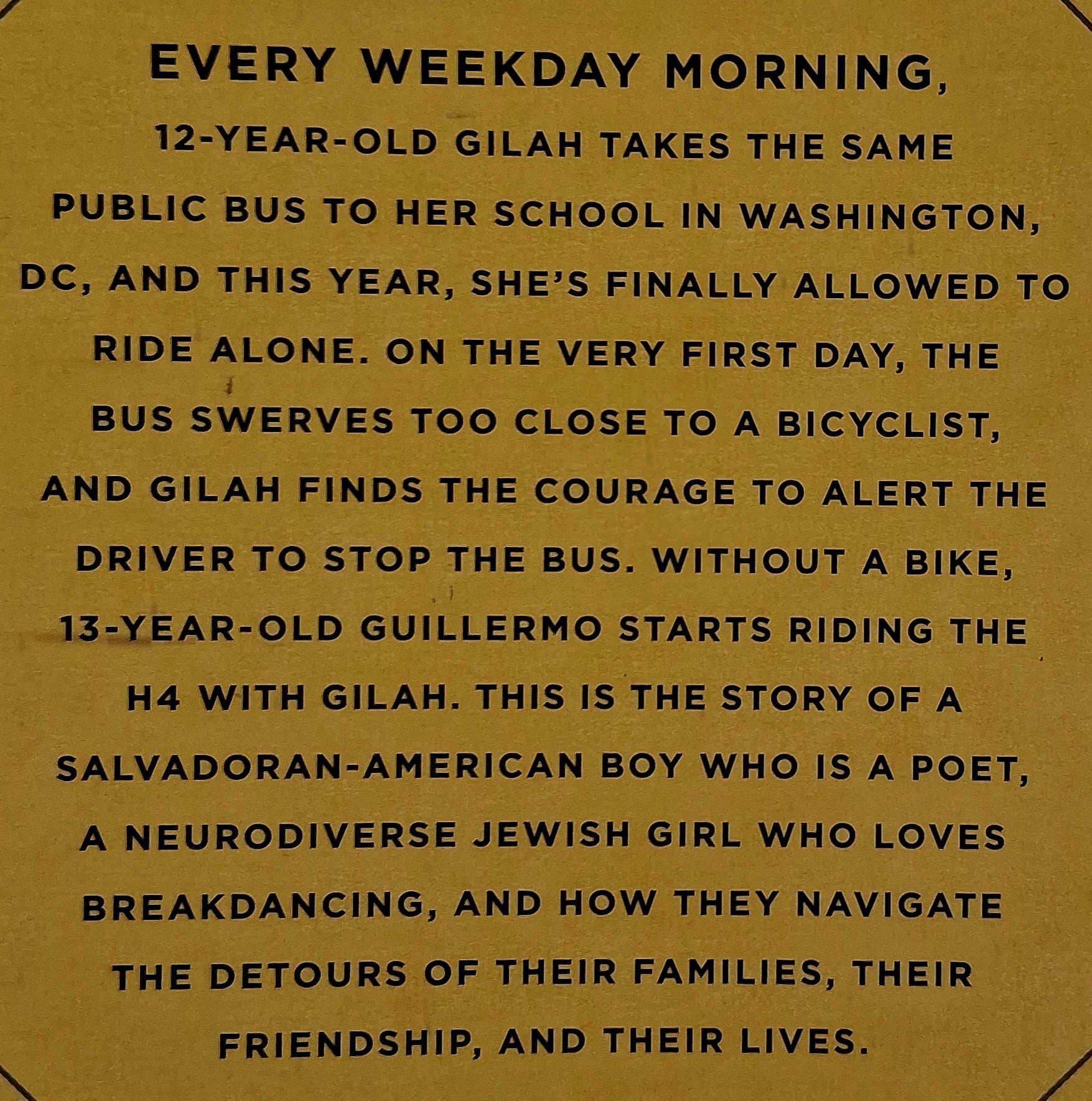 EVERY WEEKDAY MORNING,

12-YEAR-OLD GILAH TAKES THE SAME PUBLIC BUS TO HER SCHOOL IN WASHINGTON, DC, AND THIS YEAR, SHE'S FINALLY ALLOWED TO RIDE ALONE. ON THE VERY FIRST DAY, THE BUS SWERVES TOO CLOSE TO A BICYCLIST, AND GILAH FINDS THE COURAGE TO ALERT THE DRIVER TO STOP THE BUS. WITHOUT A BIKE, 13-YEAR-OLD GUILLERMO STARTS RIDING THE H4 WITH GILAH. THIS IS THE STORY OF A SALVADORAN-AMERICAN BOY WHO IS A POET, A NEURODIVERSE JEWISH GIRL WHO LOVES BREAKDANCING, AND HOW THEY NAVIGATE THE DETOURS OF THEIR FAMILIES, THEIR FRIENDSHIP, AND THEIR LIVES.